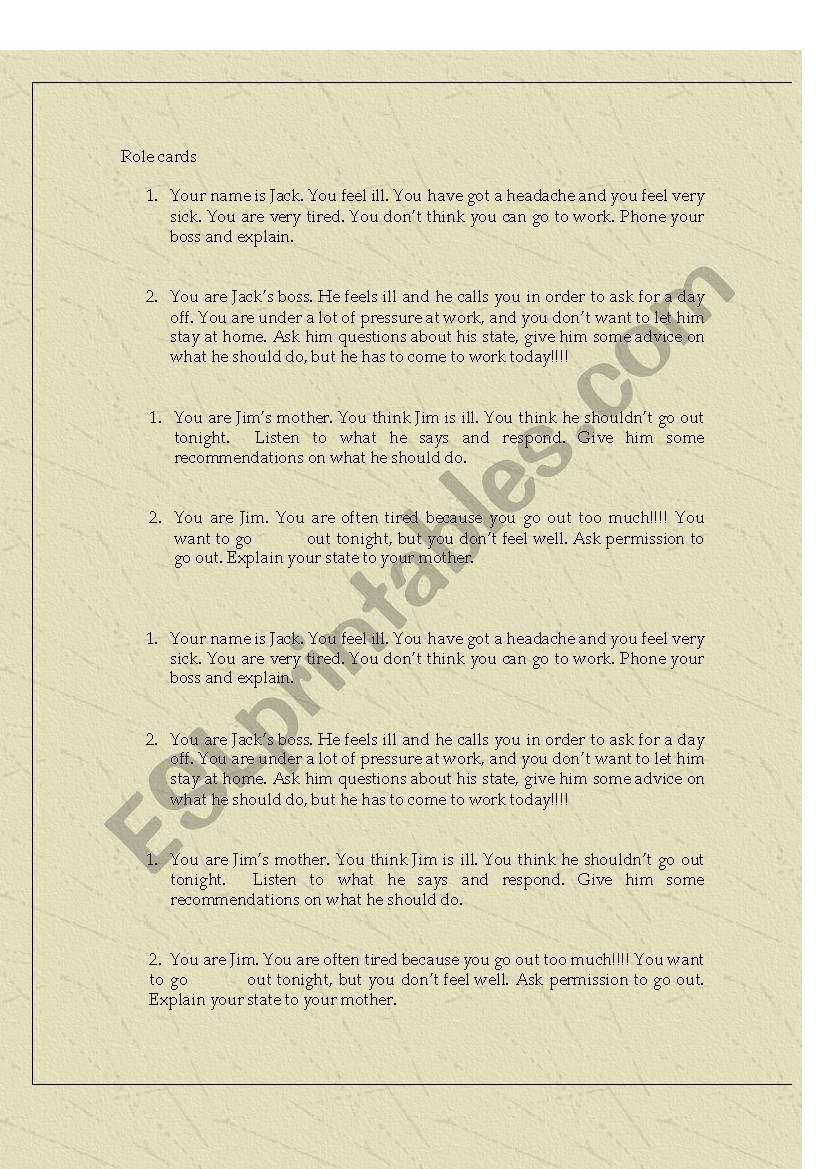 Role cards

1. Your name is Jack. You feel ill. You have got a headache and you feel very sick. You are very tired. You don't think you can go to work. Phone your boss and explain.

2. You are Jack's boss. He feels ill and he calls you in order to ask for a day off. You are under a lot of pressure at work, and you don't want to let him stay at home. Ask him questions about his state, give him some advice on what he should do, but he has to come to work today!!!!

1. You are Jim's mother. You think Jim is ill. You think he shouldn't go out tonight. Listen to what he says and respond. Give him some recommendations on what he should do.

2. You are Jim. You are often tired because you go out too much!!!! You want to go out tonight, but you don't feel well. Ask permission to go out. Explain your state to your mother.

1. Your name is Jack. You feel ill. You have got a headache and you feel very sick. You are very tired. You don't think you can go to work. Phone your boss and explain.

2. You are Jack's boss. He feels ill and he calls you in order to ask for a day off. You are under a lot of pressure at work, and you don't want to let him stay at home. Ask him questions about his state, give him some advice on what he should do, but he has to come to work today!!!!

1. You are Jim's mother. You think Jim is ill. You think he shouldn't go out tonight. Listen to what he says and respond. Give him some recommendations on what he should do.

2. You are Jim. You are often tired because you go out too much!!!! You want to go out tonight, but you don't feel well. Ask permission to go out. Explain your state to your mother.

ESLprintables.com